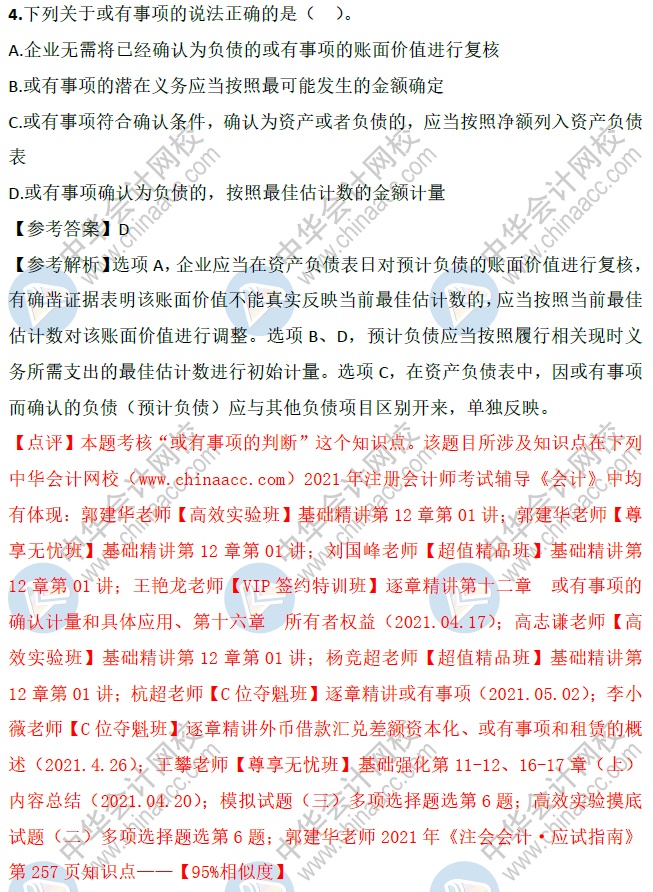 4.下列关于或有事项的说法正确的是（ ）。

A.企业无需将已经确认为负债的或有事项的账面价值进行复核

B.或有事项的潜在义务应当按照最可能发生的金额确定

C.或有事项符合确认条件，确认为资产或者负债的，应当按照净额列入资产负债表

D.或有事项确认为负债的，按照最佳估计数的金额计量

【参考答案】D

【参考解析】选项A，企业应当在资产负债表日对预计负债的账面价值进行复核，有确凿证据表明该账面价值不能真实反映当前最佳估计数的，应当按照当前最佳估计数对该账面价值进行调整。选项B、D，预计负债应当按照履行相关现时义务所需支出的最佳估计数进行初始计量。选项C，在资产负债表中，因或有事项而确认的负债（预计负债）应与其他负债项目区别开来，单独反映。

【点评】本题考核“或有事项的判断”这个知识点。该题目所涉及知识点在下列中华会计网校（www.chinaacc.com）2021年注册会计师考试辅导《会计》中均有体现：郭建华老师【高效实验班】基础精讲第12章第01讲；郭建华老师【尊享无忧班】基础精讲第12章第01讲；刘国峰老师【超值精品班】基础精讲第12章第01讲；王艳龙老师【VIP签约特训班】逐章精讲第十二章 或有事项的确认计量和具体应用、第十六章 所有者权益（2021.04.17）；高志谦老师【高效实验班】基础精讲第12章第01讲；杨竞超老师【超值精品班】基础精讲第12章第01讲；杭超老师【C位夺魁班】逐章精讲或有事项（2021.05.02）；李小薇老师【C位夺魁班】逐章精讲外币借款汇兑差额资本化、或有事项和租赁的概述（2021.4.26）；王攀老师【尊享无忧班】基础强化第11-12、16-17章（上）内容总结（2021.04.20）；模拟试题（三）多项选择题选第6题；高效实验摸底试题（二）多项选择题选第6题；郭建华老师2021年《注会会计·应试指南》第257页知识点——【95%相似度】

中华会计网校 www.chinaacc.com